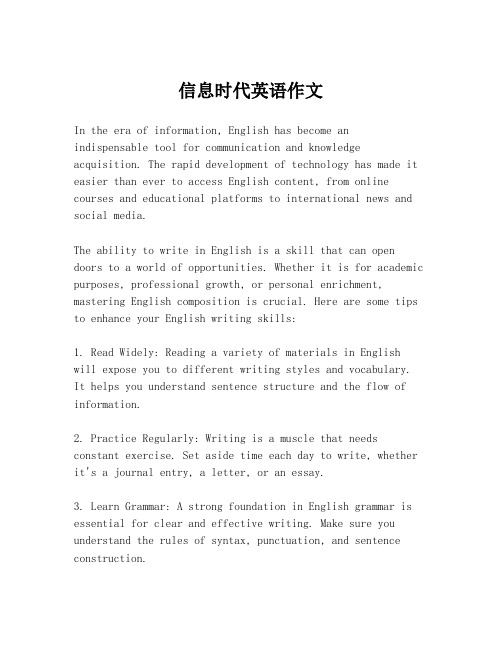 信息时代英语作文

In the era of information, English has become an indispensable tool for communication and knowledge acquisition. The rapid development of technology has made it easier than ever to access English content, from online courses and educational platforms to international news and social media.

The ability to write in English is a skill that can open doors to a world of opportunities. Whether it is for academic purposes, professional growth, or personal enrichment, mastering English composition is crucial. Here are some tips to enhance your English writing skills:

1. Read Widely: Reading a variety of materials in English will expose you to different writing styles and vocabulary. It helps you understand sentence structure and the flow of information.

2. Practice Regularly: Writing is a muscle that needs constant exercise. Set aside time each day to write, whether it's a journal entry, a letter, or an essay.

3. Learn Grammar: A strong foundation in English grammar is essential for clear and effective writing. Make sure you understand the rules of syntax, punctuation, and sentence construction.